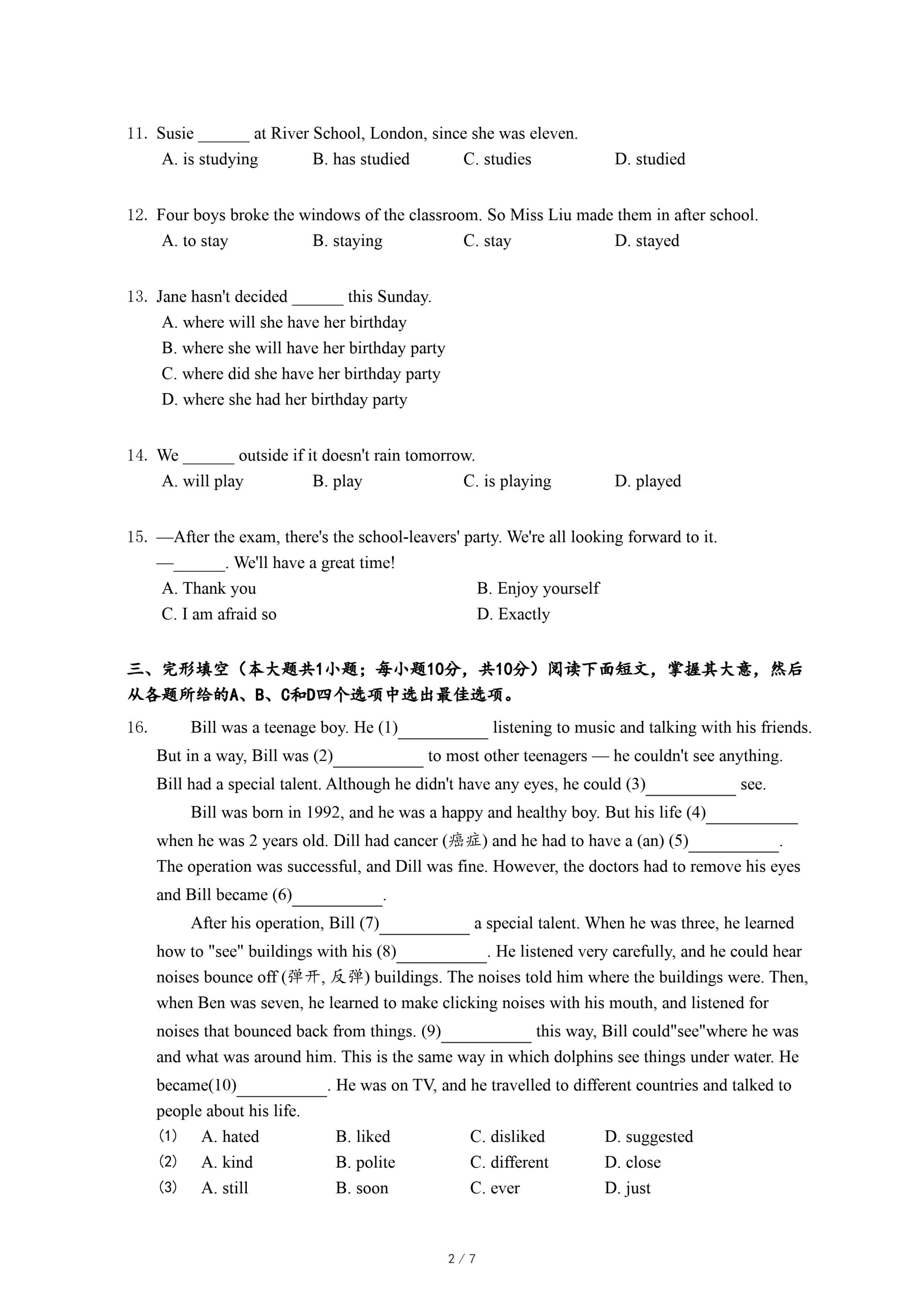 11. Susie ______ at River School, London, since she was eleven.
A. is studying B. has studied C. studies D. studied

12. Four boys broke the windows of the classroom. So Miss Liu made them in after school.
A. to stay B. staying C. stay D. stayed

13. Jane hasn't decided ______ this Sunday.
A. where will she have her birthday
B. where she will have her birthday party
C. where did she have her birthday party
D. where she had her birthday party

14. We ______ outside if it doesn't rain tomorrow.
A. will play B. play C. is playing D. played

15. —After the exam, there's the school-leavers' party. We're all looking forward to it.
—______. We'll have a great time!
A. Thank you B. Enjoy yourself
C. I am afraid so D. Exactly

三、完形填空（本大题共1小题；每小题10分，共10分）阅读下面短文，掌握其大意，然后从各题所给的A、B、C和D四个选项中选出最佳选项。

16. Bill was a teenage boy. He (1)__________ listening to music and talking with his friends. But in a way, Bill was (2)__________ to most other teenagers — he couldn't see anything. Bill had a special talent. Although he didn't have any eyes, he could (3)__________ see.

Bill was born in 1992, and he was a happy and healthy boy. But his life (4)__________ when he was 2 years old. Dill had cancer (癌症) and he had to have a (an) (5)__________. The operation was successful, and Dill was fine. However, the doctors had to remove his eyes and Bill became (6)__________.

After his operation, Bill (7)__________ a special talent. When he was three, he learned how to "see" buildings with his (8)__________. He listened very carefully, and he could hear noises bounce off (弹开, 反弹) buildings. The noises told him where the buildings were. Then, when Ben was seven, he learned to make clicking noises with his mouth, and listened for noises that bounced back from things. (9)__________ this way, Bill could"see"where he was and what was around him. This is the same way in which dolphins see things under water. He became(10)__________. He was on TV, and he travelled to different countries and talked to people about his life.

(1) A. hated B. liked C. disliked D. suggested
(2) A. kind B. polite C. different D. close
(3) A. still B. soon C. ever D. just

2 / 7